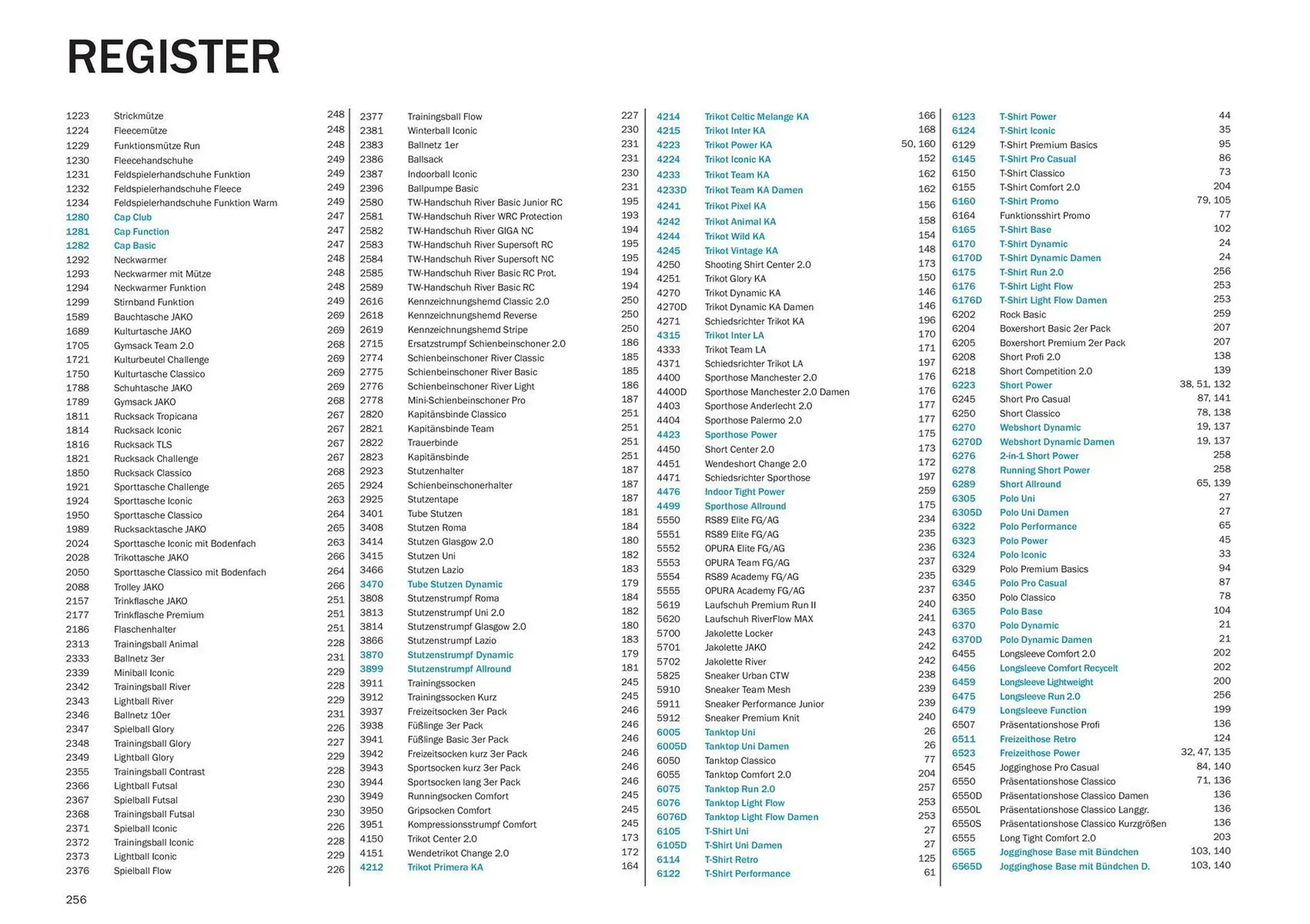 REGISTER

| | | |
|---|---|---|
| 1223 | Strickmütze | 248 |
| 1224 | Fleecemütze | 248 |
| 1229 | Funktionsmütze Run | 248 |
| 1230 | Fleecehandschuhe | 249 |
| 1231 | Feldspielerhandschuhe Funktion | 249 |
| 1232 | Feldspielerhandschuhe Fleece | 249 |
| 1234 | Feldspielerhandschuhe Funktion Warm | 249 |
| 1280 | Cap Club | 247 |
| 1281 | Cap Function | 247 |
| 1282 | Cap Basic | 247 |
| 1292 | Neckwarmer | 248 |
| 1293 | Neckwarmer mit Mütze | 248 |
| 1294 | Neckwarmer Funktion | 248 |
| 1299 | Stirnband Funktion | 249 |
| 1589 | Bauchtasche JAKO | 269 |
| 1689 | Kulturtasche JAKO | 269 |
| 1705 | Gymsack Team 2.0 | 268 |
| 1721 | Kulturbeutel Challenge | 269 |
| 1750 | Kulturtasche Classico | 269 |
| 1788 | Schuhtasche JAKO | 269 |
| 1789 | Gymsack JAKO | 268 |
| 1811 | Rucksack Tropicana | 267 |
| 1814 | Rucksack Iconic | 267 |
| 1816 | Rucksack TLS | 267 |
| 1821 | Rucksack Challenge | 267 |
| 1850 | Rucksack Classico | 268 |
| 1921 | Sporttasche Challenge | 265 |
| 1924 | Sporttasche Iconic | 263 |
| 1950 | Sporttasche Classico | 264 |
| 1989 | Rucksacktasche JAKO | 265 |
| 2024 | Sporttasche Iconic mit Bodenfach | 263 |
| 2028 | Trikottasche JAKO | 266 |
| 2050 | Sporttasche Classico mit Bodenfach | 264 |
| 2088 | Trolley JAKO | 266 |
| 2157 | Trinkflasche JAKO | 251 |
| 2177 | Trinkflasche Premium | 251 |
| 2186 | Flaschenhalter | 251 |
| 2313 | Trainingsball Animal | 228 |
| 2333 | Ballnetz 3er | 231 |
| 2339 | Miniball Iconic | 229 |
| 2342 | Trainingsball River | 228 |
| 2343 | Lightball River | 229 |
| 2346 | Ballnetz 10er | 231 |
| 2347 | Spielball Glory | 226 |
| 2348 | Trainingsball Glory | 227 |
| 2349 | Lightball Glory | 229 |
| 2355 | Trainingsball Contrast | 228 |
| 2366 | Lightball Futsal | 230 |
| 2367 | Spielball Futsal | 230 |
| 2368 | Trainingsball Futsal | 230 |
| 2371 | Spielball Iconic | 226 |
| 2372 | Trainingsball Iconic | 228 |
| 2373 | Lightball Iconic | 229 |
| 2376 | Spielball Flow | 226 |

| | | |
|---|---|---|
| 2377 | Trainingsball Flow | 227 |
| 2381 | Winterball Iconic | 230 |
| 2383 | Ballnetz 1er | 231 |
| 2386 | Ballsack | 231 |
| 2387 | Indoorball Iconic | 230 |
| 2396 | Ballpumpe Basic | 231 |
| 2580 | TW-Handschuh River Basic Junior RC | 195 |
| 2581 | TW-Handschuh River WRC Protection | 193 |
| 2582 | TW-Handschuh River GIGA NC | 194 |
| 2583 | TW-Handschuh River Supersoft RC | 195 |
| 2584 | TW-Handschuh River Supersoft NC | 195 |
| 2585 | TW-Handschuh River Basic RC Prot. | 194 |
| 2589 | TW-Handschuh River Basic RC | 194 |
| 2616 | Kennzeichnungshemd Classic 2.0 | 250 |
| 2618 | Kennzeichnungshemd Reverse | 250 |
| 2619 | Kennzeichnungshemd Stripe | 250 |
| 2715 | Ersatzstrumpf Schienbeinschoner 2.0 | 186 |
| 2774 | Schienbeinschoner River Classic | 185 |
| 2775 | Schienbeinschoner River Basic | 185 |
| 2776 | Schienbeinschoner River Light | 186 |
| 2778 | Mini-Schienbeinschoner Pro | 187 |
| 2820 | Kapitänsbinde Classico | 251 |
| 2821 | Kapitänsbinde Team | 251 |
| 2822 | Trauerbinde | 251 |
| 2823 | Kapitänsbinde | 251 |
| 2923 | Stutzenhalter | 187 |
| 2924 | Schienbeinschonerhalter | 187 |
| 2925 | Stutzentape | 187 |
| 3401 | Tube Stutzen | 181 |
| 3408 | Stutzen Roma | 184 |
| 3414 | Stutzen Glasgow 2.0 | 180 |
| 3415 | Stutzen Uni | 182 |
| 3466 | Stutzen Lazio | 183 |
| 3470 | Tube Stutzen Dynamic | 179 |
| 3808 | Stutzenstrumpf Roma | 184 |
| 3813 | Stutzenstrumpf Uni 2.0 | 182 |
| 3814 | Stutzenstrumpf Glasgow 2.0 | 180 |
| 3866 | Stutzenstrumpf Lazio | 183 |
| 3870 | Stutzenstrumpf Dynamic | 179 |
| 3899 | Stutzenstrumpf Allround | 181 |
| 3911 | Trainingssocken | 245 |
| 3912 | Trainingssocken Kurz | 245 |
| 3937 | Freizeitsocken 3er Pack | 246 |
| 3938 | Füßlinge 3er Pack | 246 |
| 3941 | Füßlinge Basic 3er Pack | 246 |
| 3942 | Freizeitsocken kurz 3er Pack | 246 |
| 3943 | Sportsocken kurz 3er Pack | 246 |
| 3944 | Sportsocken lang 3er Pack | 246 |
| 3949 | Runningsocken Comfort | 245 |
| 3950 | Gripsocken Comfort | 245 |
| 3951 | Kompressionsstrumpf Comfort | 245 |
| 4150 | Trikot Center 2.0 | 173 |
| 4151 | Wendetrikot Change 2.0 | 172 |
| 4212 | Trikot Primera KA | 164 |

| | | |
|---|---|---|
| 4214 | Trikot Celtic Melange KA | 166 |
| 4215 | Trikot Inter KA | 168 |
| 4223 | Trikot Power KA | 50, 160 |
| 4224 | Trikot Iconic KA | 152 |
| 4233 | Trikot Team KA | 162 |
| 4233D | Trikot Team KA Damen | 162 |
| 4241 | Trikot Pixel KA | 156 |
| 4242 | Trikot Animal KA | 158 |
| 4244 | Trikot Wild KA | 154 |
| 4245 | Trikot Vintage KA | 148 |
| 4250 | Shooting Shirt Center 2.0 | 173 |
| 4251 | Trikot Glory KA | 150 |
| 4270 | Trikot Dynamic KA | 146 |
| 4270D | Trikot Dynamic KA Damen | 146 |
| 4271 | Schiedsrichter Trikot KA | 196 |
| 4315 | Trikot Inter LA | 170 |
| 4333 | Trikot Team LA | 171 |
| 4371 | Schiedsrichter Trikot LA | 197 |
| 4400 | Sporthose Manchester 2.0 | 176 |
| 4400D | Sporthose Manchester 2.0 Damen | 176 |
| 4403 | Sporthose Anderlecht 2.0 | 177 |
| 4404 | Sporthose Palermo 2.0 | 177 |
| 4423 | Sporthose Power | 175 |
| 4450 | Short Center 2.0 | 173 |
| 4451 | Wendeshort Change 2.0 | 172 |
| 4471 | Schiedsrichter Sporthose | 197 |
| 4476 | Indoor Tight Power | 259 |
| 4499 | Sporthose Allround | 175 |
| 5550 | RS89 Elite FG/AG | 234 |
| 5551 | RS89 Elite FG/AG | 235 |
| 5552 | OPURA Elite FG/AG | 236 |
| 5553 | OPURA Team FG/AG | 237 |
| 5554 | RS89 Academy FG/AG | 235 |
| 5555 | OPURA Academy FG/AG | 237 |
| 5619 | Laufschuh Premium Run II | 240 |
| 5620 | Laufschuh RiverFlow MAX | 241 |
| 5700 | Jakolette Locker | 243 |
| 5701 | Jakolette JAKO | 242 |
| 5702 | Jakolette River | 242 |
| 5825 | Sneaker Urban CTW | 238 |
| 5910 | Sneaker Team Mesh | 239 |
| 5911 | Sneaker Performance Junior | 239 |
| 5912 | Sneaker Premium Knit | 240 |
| 6005 | Tanktop Uni | 26 |
| 6005D | Tanktop Uni Damen | 26 |
| 6050 | Tanktop Classico | 77 |
| 6055 | Tanktop Comfort 2.0 | 204 |
| 6075 | Tanktop Run 2.0 | 257 |
| 6076 | Tanktop Light Flow | 253 |
| 6076D | Tanktop Light Flow Damen | 253 |
| 6105 | T-Shirt Uni | 27 |
| 6105D | T-Shirt Uni Damen | 27 |
| 6114 | T-Shirt Retro | 125 |
| 6122 | T-Shirt Performance | 61 |

| | | |
|---|---|---|
| 6123 | T-Shirt Power | 44 |
| 6124 | T-Shirt Iconic | 35 |
| 6129 | T-Shirt Premium Basics | 95 |
| 6145 | T-Shirt Pro Casual | 86 |
| 6150 | T-Shirt Classico | 73 |
| 6155 | T-Shirt Comfort 2.0 | 204 |
| 6160 | T-Shirt Promo | 79, 105 |
| 6164 | Funktionsshirt Promo | 77 |
| 6165 | T-Shirt Base | 102 |
| 6170 | T-Shirt Dynamic | 24 |
| 6170D | T-Shirt Dynamic Damen | 24 |
| 6175 | T-Shirt Run 2.0 | 256 |
| 6176 | T-Shirt Light Flow | 253 |
| 6176D | T-Shirt Light Flow Damen | 253 |
| 6202 | Rock Basic | 259 |
| 6204 | Boxershort Basic 2er Pack | 207 |
| 6205 | Boxershort Premium 2er Pack | 207 |
| 6208 | Short Profi 2.0 | 138 |
| 6218 | Short Competition 2.0 | 139 |
| 6223 | Short Power | 38, 51, 132 |
| 6245 | Short Pro Casual | 87, 141 |
| 6250 | Short Classico | 78, 138 |
| 6270 | Webshort Dynamic | 19, 137 |
| 6270D | Webshort Dynamic Damen | 19, 137 |
| 6276 | 2-in-1 Short Power | 258 |
| 6278 | Running Short Power | 258 |
| 6289 | Short Allround | 65, 139 |
| 6305 | Polo Uni | 27 |
| 6305D | Polo Uni Damen | 27 |
| 6322 | Polo Performance | 65 |
| 6323 | Polo Power | 45 |
| 6324 | Polo Iconic | 33 |
| 6329 | Polo Premium Basics | 94 |
| 6345 | Polo Pro Casual | 87 |
| 6350 | Polo Classico | 78 |
| 6365 | Polo Base | 104 |
| 6370 | Polo Dynamic | 21 |
| 6370D | Polo Dynamic Damen | 21 |
| 6455 | Longsleeve Comfort 2.0 | 202 |
| 6456 | Longsleeve Comfort Recycelt | 202 |
| 6459 | Longsleeve Lightweight | 200 |
| 6475 | Longsleeve Run 2.0 | 256 |
| 6479 | Longsleeve Function | 199 |
| 6507 | Präsentationshose Profi | 136 |
| 6511 | Freizeithose Retro | 124 |
| 6523 | Freizeithose Power | 32, 47, 135 |
| 6545 | Jogginghose Pro Casual | 84, 140 |
| 6550 | Präsentationshose Classico | 71, 136 |
| 6550D | Präsentationshose Classico Damen | 136 |
| 6550L | Präsentationshose Classico Langgr. | 136 |
| 6550S | Präsentationshose Classico Kurzgrößen | 136 |
| 6555 | Long Tight Comfort 2.0 | 203 |
| 6565 | Jogginghose Base mit Bündchen | 103, 140 |
| 6565D | Jogginghose Base mit Bündchen D. | 103, 140 |

256